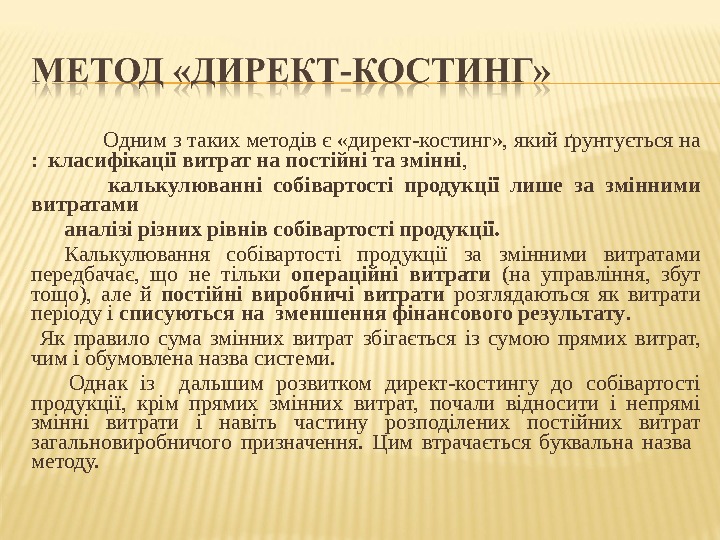 МЕТОД «ДИРЕКТ-КОСТИНГ»

Одним з таких методів є «директ-костинг», який ґрунтується на : класифікації витрат на постійні та змінні,

калькулюванні собівартості продукції лише за змінними витратами

аналізі різних рівнів собівартості продукції.

Калькулювання собівартості продукції за змінними витратами передбачає, що не тільки операційні витрати (на управління, збут тощо), але й постійні виробничі витрати розглядаються як витрати періоду і списуються на зменшення фінансового результату.

Як правило сума змінних витрат збігається із сумою прямих витрат, чим і обумовлена назва системи.

Однак із дальшим розвитком директ-костингу до собівартості продукції, крім прямих змінних витрат, почали відносити і непрямі змінні витрати і навіть частину розподілених постійних витрат загальновиробничого призначення. Цим втрачається буквальна назва методу.